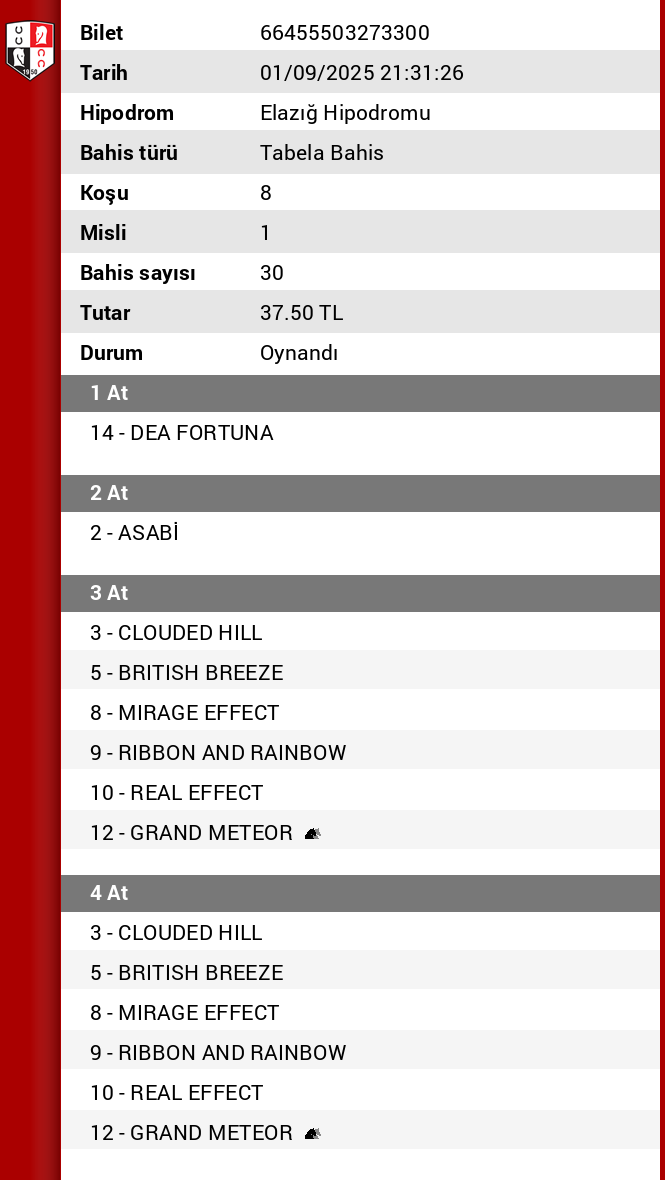 | | |
|---|---|
| Bilet | 66455503273300 |
| Tarih | 01/09/2025 21:31:26 |
| Hipodrom | Elazığ Hipodromu |
| Bahis türü | Tabela Bahis |
| Koşu | 8 |
| Misli | 1 |
| Bahis sayısı | 30 |
| Tutar | 37.50 TL |
| Durum | Oynandı |

1 At

14 - DEA FORTUNA

2 At

2 - ASABİ

3 At

3 - CLOUDED HILL
5 - BRITISH BREEZE
8 - MIRAGE EFFECT
9 - RIBBON AND RAINBOW
10 - REAL EFFECT
12 - GRAND METEOR

4 At

3 - CLOUDED HILL
5 - BRITISH BREEZE
8 - MIRAGE EFFECT
9 - RIBBON AND RAINBOW
10 - REAL EFFECT
12 - GRAND METEOR